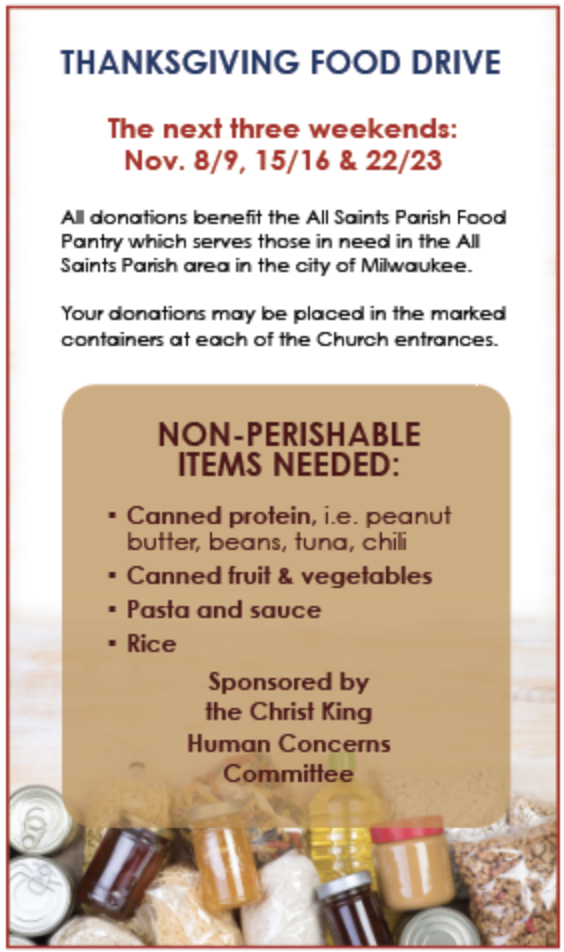 THANKSGIVING FOOD DRIVE

The next three weekends:
Nov. 8/9, 15/16 & 22/23

All donations benefit the All Saints Parish Food Pantry which serves those in need in the All Saints Parish area in the city of Milwaukee.

Your donations may be placed in the marked containers at each of the Church entrances.

NON-PERISHABLE
ITEMS NEEDED:

• Canned protein, i.e. peanut butter, beans, tuna, chili
• Canned fruit & vegetables
• Pasta and sauce
• Rice

Sponsored by
the Christ King
Human Concerns
Committee